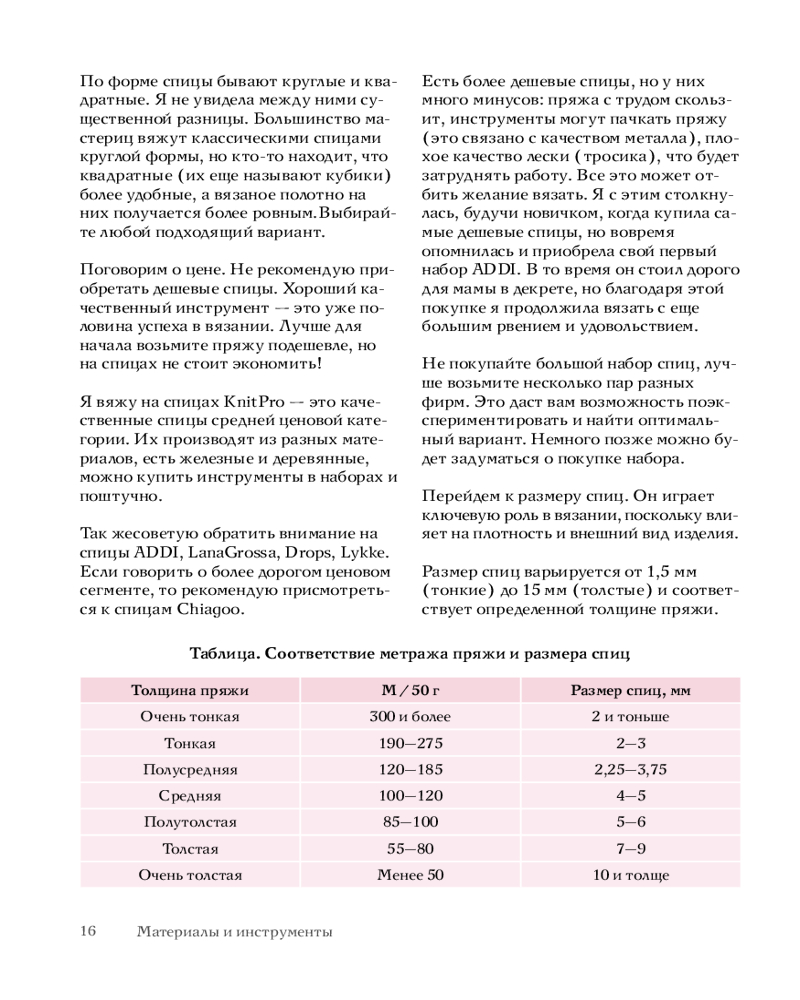 По форме спицы бывают круглые и квадратные. Я не увидела между ними существенной разницы. Большинство мастериц вяжут классическими спицами круглой формы, но кто-то находит, что квадратные (их еще называют кубики) более удобные, а вязаное полотно на них получается более ровным.Выбирайте любой подходящий вариант.

Поговорим о цене. Не рекомендую приобретать дешевые спицы. Хороший качественный инструмент –- это уже половина успеха в вязании. Лучше для начала возьмите пряжу подешевле, но на спицах не стоит экономить!

Я вяжу на спицах KnitPro –- это качественные спицы средней ценовой категории. Их производят из разных материалов, есть железные и деревянные, можно купить инструменты в наборах и поштучно.

Так жесоветую обратить внимание на спицы ADDI, LanaGrossa, Drops, Lykke. Если говорить о более дорогом ценовом сегменте, то рекомендую присмотреться к спицам Chiagoo.

Есть более дешевые спицы, но у них много минусов: пряжа с трудом скользит, инструменты могут пачкать пряжу (это связано с качеством металла), плохое качество лески (тросика), что будет затруднять работу. Все это может отбить желание вязать. Я с этим столкнулась, будучи новичком, когда купила самые дешевые спицы, но вовремя опомнилась и приобрела свой первый набор ADDI. В то время он стоил дорого для мамы в декрете, но благодаря этой покупке я продолжила вязать с еще большим рвением и удовольствием.

Не покупайте большой набор спиц, лучше возьмите несколько пар разных фирм. Это даст вам возможность поэкспериментировать и найти оптимальный вариант. Немного позже можно будет задуматься о покупке набора.

Перейдем к размеру спиц. Он играет ключевую роль в вязании, поскольку влияет на плотность и внешний вид изделия.

Размер спиц варьируется от 1,5 мм (тонкие) до 15 мм (толстые) и соответствует определенной толщине пряжи.

Таблица. Соответствие метража пряжи и размера спиц

| Толщина пряжи | М / 50 г | Размер спиц, мм |
|---|---|---|
| Очень тонкая | 300 и более | 2 и тоньше |
| Тонкая | 190—275 | 2—3 |
| Полусредняя | 120—185 | 2,25—3,75 |
| Средняя | 100—120 | 4—5 |
| Полутолстая | 85—100 | 5—6 |
| Толстая | 55—80 | 7—9 |
| Очень толстая | Менее 50 | 10 и толще |

16 Материалы и инструменты